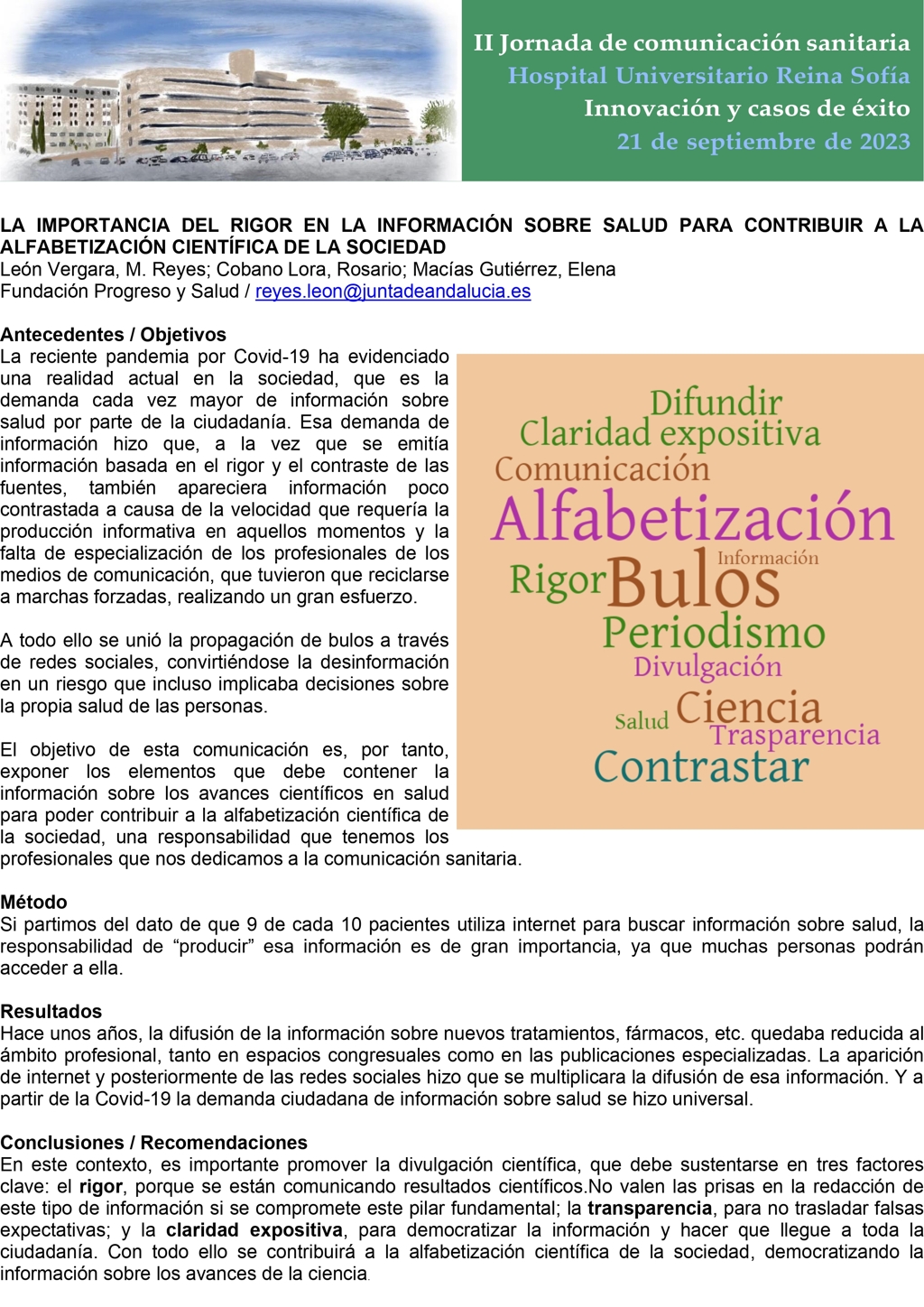 II Jornada de comunicación sanitaria
Hospital Universitario Reina Sofía
Innovación y casos de éxito
21 de septiembre de 2023

LA IMPORTANCIA DEL RIGOR EN LA INFORMACIÓN SOBRE SALUD PARA CONTRIBUIR A LA ALFABETIZACIÓN CIENTÍFICA DE LA SOCIEDAD
León Vergara, M. Reyes; Cobano Lora, Rosario; Macías Gutiérrez, Elena
Fundación Progreso y Salud / reyes.leon@juntadeandalucia.es

Antecedentes / Objetivos
La reciente pandemia por Covid-19 ha evidenciado una realidad actual en la sociedad, que es la demanda cada vez mayor de información sobre salud por parte de la ciudadanía. Esa demanda de información hizo que, a la vez que se emitía información basada en el rigor y el contraste de las fuentes, también apareciera información poco contrastada a causa de la velocidad que requería la producción informativa en aquellos momentos y la falta de especialización de los profesionales de los medios de comunicación, que tuvieron que reciclarse a marchas forzadas, realizando un gran esfuerzo.

A todo ello se unió la propagación de bulos a través de redes sociales, convirtiéndose la desinformación en un riesgo que incluso implicaba decisiones sobre la propia salud de las personas.

El objetivo de esta comunicación es, por tanto, exponer los elementos que debe contener la información sobre los avances científicos en salud para poder contribuir a la alfabetización científica de la sociedad, una responsabilidad que tenemos los profesionales que nos dedicamos a la comunicación sanitaria.

Difundir
Claridad expositiva
Comunicación
Alfabetización
Información
Rigor Bulos
Periodismo
Divulgación
Salud Ciencia
Trasparencia
Contrastar

Método
Si partimos del dato de que 9 de cada 10 pacientes utiliza internet para buscar información sobre salud, la responsabilidad de “producir” esa información es de gran importancia, ya que muchas personas podrán acceder a ella.

Resultados
Hace unos años, la difusión de la información sobre nuevos tratamientos, fármacos, etc. quedaba reducida al ámbito profesional, tanto en espacios congresuales como en las publicaciones especializadas. La aparición de internet y posteriormente de las redes sociales hizo que se multiplicara la difusión de esa información. Y a partir de la Covid-19 la demanda ciudadana de información sobre salud se hizo universal.

Conclusiones / Recomendaciones
En este contexto, es importante promover la divulgación científica, que debe sustentarse en tres factores clave: el rigor, porque se están comunicando resultados científicos.No valen las prisas en la redacción de este tipo de información si se compromete este pilar fundamental; la transparencia, para no trasladar falsas expectativas; y la claridad expositiva, para democratizar la información y hacer que llegue a toda la ciudadanía. Con todo ello se contribuirá a la alfabetización científica de la sociedad, democratizando la información sobre los avances de la ciencia.